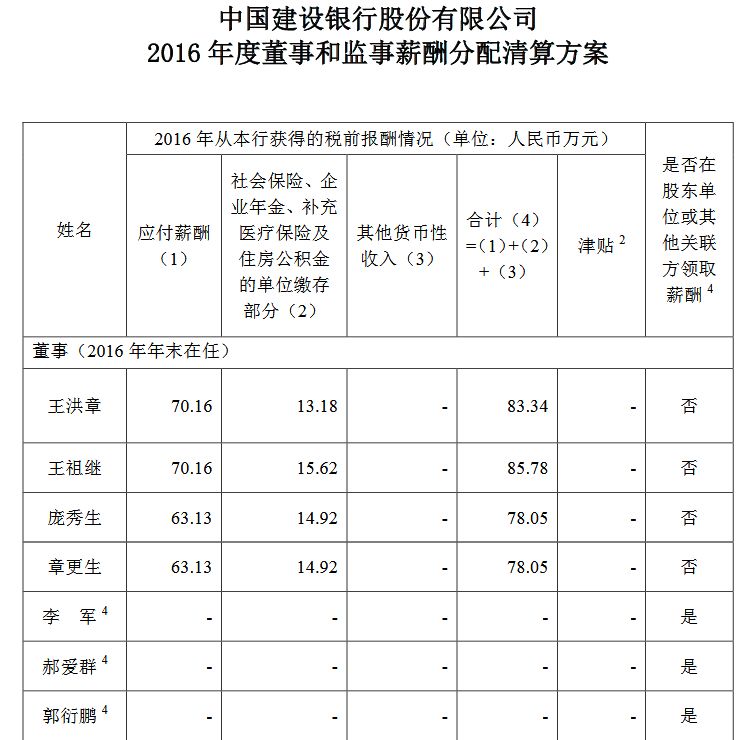 中国建设银行股份有限公司
2016 年度董事和监事薪酬分配清算方案

| 姓名 | 2016 年从本行获得的税前报酬情况（单位：人民币万元） | | | | | 是否在股东单位或其他关联方领取薪酬 $^4$ |
|---|---|---|---|---|---|---|
| | 应付薪酬（1） | 社会保险、企业年金、补充医疗保险及住房公积金的单位缴存部分（2） | 其他货币性收入（3） | 合计（4）=（1）+（2）+（3） | 津贴 $^2$ | |
| 董事（2016 年年末在任） | | | | | | |
| 王洪章 | 70.16 | 13.18 | - | 83.34 | - | 否 |
| 王祖继 | 70.16 | 15.62 | - | 85.78 | - | 否 |
| 庞秀生 | 63.13 | 14.92 | - | 78.05 | - | 否 |
| 章更生 | 63.13 | 14.92 | - | 78.05 | - | 否 |
| 李　军 $^4$ | - | - | - | - | - | 是 |
| 郝爱群 $^4$ | - | - | - | - | - | 是 |
| 郭衍鹏 $^4$ | - | - | - | - | - | 是 |